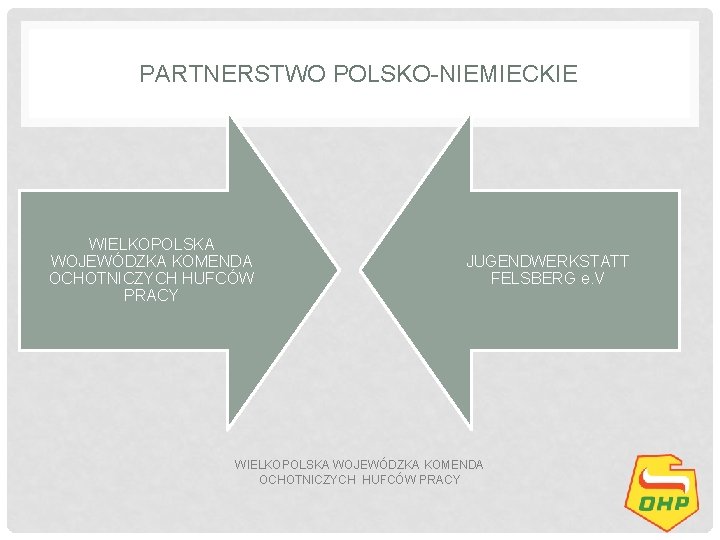 PARTNERSTWO POLSKO-NIEMIECKIE

WIELKOPOLSKA WOJEWÓDZKA KOMENDA OCHOTNICZYCH HUFCÓW PRACY

JUGENDWERKSTATT FELSBERG e.V

WIELKOPOLSKA WOJEWÓDZKA KOMENDA OCHOTNICZYCH HUFCÓW PRACY

OHP